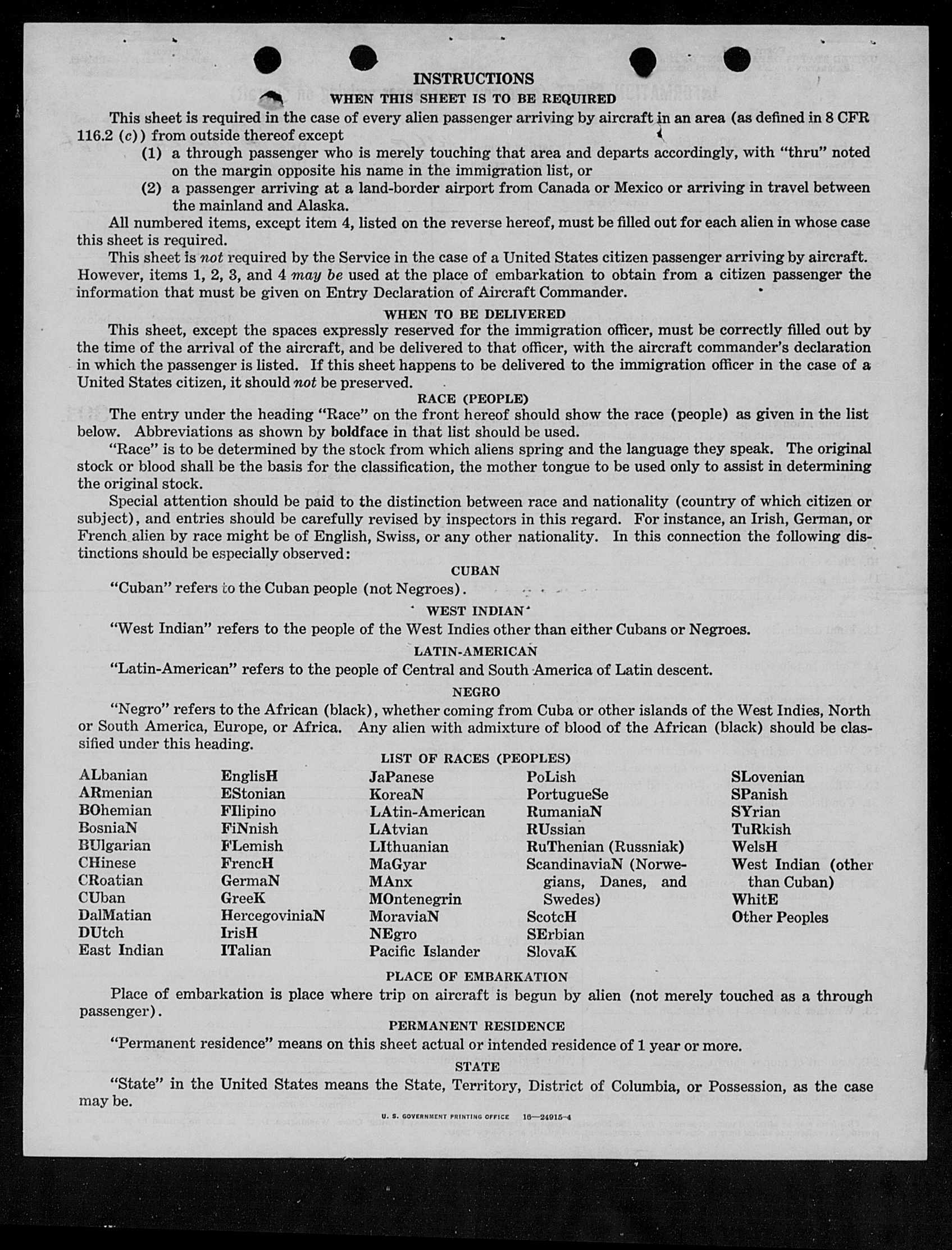 INSTRUCTIONS

WHEN THIS SHEET IS TO BE REQUIRED

This sheet is required in the case of every alien passenger arriving by aircraft in an area (as defined in 8 CFR 116.2 (c)) from outside thereof except

(1) a through passenger who is merely touching that area and departs accordingly, with "thru" noted on the margin opposite his name in the immigration list, or

(2) a passenger arriving at a land-border airport from Canada or Mexico or arriving in travel between the mainland and Alaska.

All numbered items, except item 4, listed on the reverse hereof, must be filled out for each alien in whose case this sheet is required.

This sheet is not required by the Service in the case of a United States citizen passenger arriving by aircraft. However, items 1, 2, 3, and 4 may be used at the place of embarkation to obtain from a citizen passenger the information that must be given on Entry Declaration of Aircraft Commander.

WHEN TO BE DELIVERED

This sheet, except the spaces expressly reserved for the immigration officer, must be correctly filled out by the time of the arrival of the aircraft, and be delivered to that officer, with the aircraft commander's declaration in which the passenger is listed. If this sheet happens to be delivered to the immigration officer in the case of a United States citizen, it should not be preserved.

RACE (PEOPLE)

The entry under the heading "Race" on the front hereof should show the race (people) as given in the list below. Abbreviations as shown by boldface in that list should be used.

"Race" is to be determined by the stock from which aliens spring and the language they speak. The original stock or blood shall be the basis for the classification, the mother tongue to be used only to assist in determining the original stock.

Special attention should be paid to the distinction between race and nationality (country of which citizen or subject), and entries should be carefully revised by inspectors in this regard. For instance, an Irish, German, or French alien by race might be of English, Swiss, or any other nationality. In this connection the following distinctions should be especially observed:

CUBAN

"Cuban" refers to the Cuban people (not Negroes).

WEST INDIAN

"West Indian" refers to the people of the West Indies other than either Cubans or Negroes.

LATIN-AMERICAN

"Latin-American" refers to the people of Central and South America of Latin descent.

NEGRO

"Negro" refers to the African (black), whether coming from Cuba or other islands of the West Indies, North or South America, Europe, or Africa. Any alien with admixture of blood of the African (black) should be classified under this heading.

LIST OF RACES (PEOPLES)

ALbanian
ARmenian
BOhemian
BosniaN
BUlgarian
CHinese
CRoatian
CUban
DalMatian
DUtch
East Indian

EnglisH
EStonian
FIlipino
FiNnish
FLemish
FrencH
GermaN
GreeK
HercegoviniaN
IrisH
ITalian

JaPanese
KoreaN
LAtin-American
LAtvian
LIthuanian
MaGyar
MAnx
MOntenegrin
MoraviaN
NEgro
Pacific Islander

PoLish
PortugueSe
RumaniaN
RUssian
RuThenian (Russniak)
ScandinaviaN (Norwegians, Danes, and Swedes)
ScotcH
SErbian
SlovaK

SLovenian
SPanish
SYrian
TuRkish
WelsH
West Indian (other than Cuban)
WhitE
Other Peoples

PLACE OF EMBARKATION

Place of embarkation is place where trip on aircraft is begun by alien (not merely touched as a through passenger).

PERMANENT RESIDENCE

"Permanent residence" means on this sheet actual or intended residence of 1 year or more.

STATE

"State" in the United States means the State, Territory, District of Columbia, or Possession, as the case may be.

U. S. GOVERNMENT PRINTING OFFICE 16—24915-4